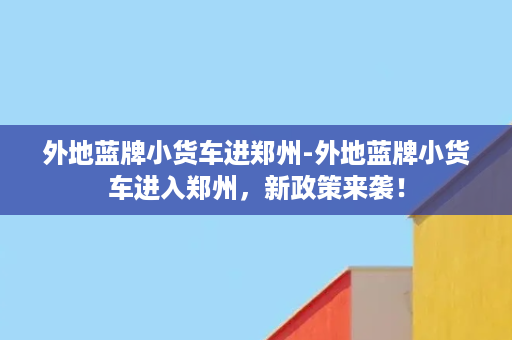 外地蓝牌小货车进郑州-外地蓝牌小货车进入郑州，新政策来袭！